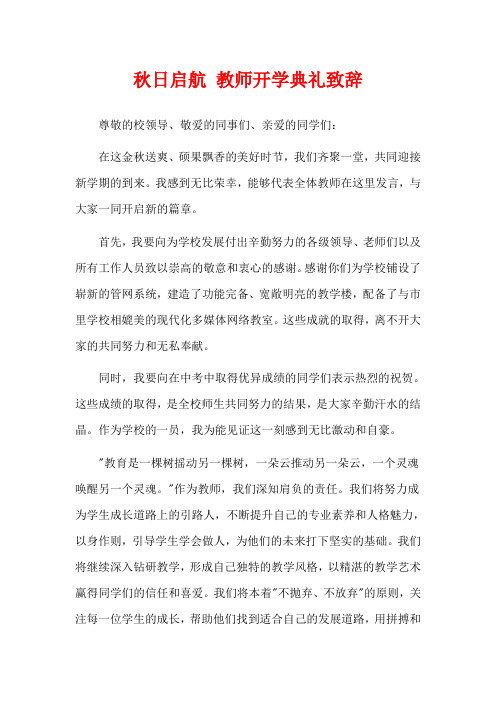 秋日启航 教师开学典礼致辞

尊敬的校领导、敬爱的同事们、亲爱的同学们：

在这金秋送爽、硕果飘香的美好时节，我们齐聚一堂，共同迎接新学期的到来。我感到无比荣幸，能够代表全体教师在这里发言，与大家一同开启新的篇章。

首先，我要向为学校发展付出辛勤努力的各级领导、老师们以及所有工作人员致以崇高的敬意和衷心的感谢。感谢你们为学校铺设了崭新的管网系统，建造了功能完备、宽敞明亮的教学楼，配备了与市里学校相媲美的现代化多媒体网络教室。这些成就的取得，离不开大家的共同努力和无私奉献。

同时，我要向在中考中取得优异成绩的同学们表示热烈的祝贺。这些成绩的取得，是全校师生共同努力的结果，是大家辛勤汗水的结晶。作为学校的一员，我为能见证这一刻感到无比激动和自豪。

"教育是一棵树摇动另一棵树，一朵云推动另一朵云，一个灵魂唤醒另一个灵魂。"作为教师，我们深知肩负的责任。我们将努力成为学生成长道路上的引路人，不断提升自己的专业素养和人格魅力，以身作则，引导学生学会做人，为他们的未来打下坚实的基础。我们将继续深入钻研教学，形成自己独特的教学风格，以精湛的教学艺术赢得同学们的信任和喜爱。我们将本着"不抛弃、不放弃"的原则，关注每一位学生的成长，帮助他们找到适合自己的发展道路，用拼搏和